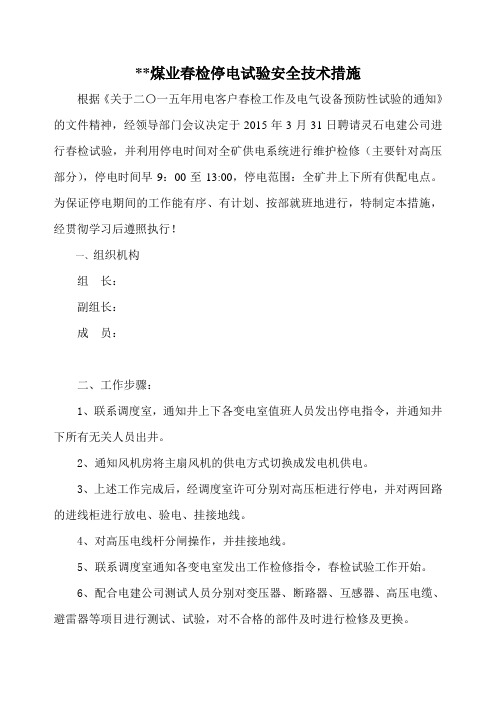 **煤业春检停电试验安全技术措施

根据《关于二〇一五年用电客户春检工作及电气设备预防性试验的通知》的文件精神，经领导部门会议决定于 2015 年 3 月 31 日聘请灵石电建公司进行春检试验，并利用停电时间对全矿供电系统进行维护检修（主要针对高压部分），停电时间早 9：00 至 13:00，停电范围：全矿井上下所有供配电点。为保证停电期间的工作能有序、有计划、按部就班地进行，特制定本措施，经贯彻学习后遵照执行！

一、组织机构

组　长：

副组长：

成　员：

二、工作步骤：

1、联系调度室，通知井上下各变电室值班人员发出停电指令，并通知井下所有无关人员出井。

2、通知风机房将主扇风机的供电方式切换成发电机供电。

3、上述工作完成后，经调度室许可分别对高压柜进行停电，并对两回路的进线柜进行放电、验电、挂接地线。

4、对高压电线杆分闸操作，并挂接地线。

5、联系调度室通知各变电室发出工作检修指令，春检试验工作开始。

6、配合电建公司测试人员分别对变压器、断路器、互感器、高压电缆、避雷器等项目进行测试、试验，对不合格的部件及时进行检修及更换。